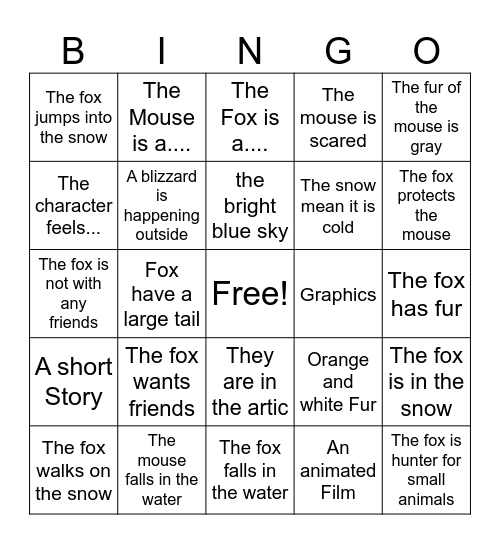 | B | I | N | G | O |
|---|---|---|---|---|
| The fox jumps into the snow | The Mouse is a.... | The Fox is a.... | The mouse is scared | The fur of the mouse is gray |
| The character feels... | A blizzard is happening outside | the bright blue sky | The snow mean it is cold | The fox protects the mouse |
| The fox is not with any friends | Fox have a large tail | Free! | Graphics | The fox has fur |
| A short Story | The fox wants friends | They are in the artic | Orange and white Fur | The fox is in the snow |
| The fox walks on the snow | The mouse falls in the water | The fox falls in the water | An animated Film | The fox is hunter for small animals |